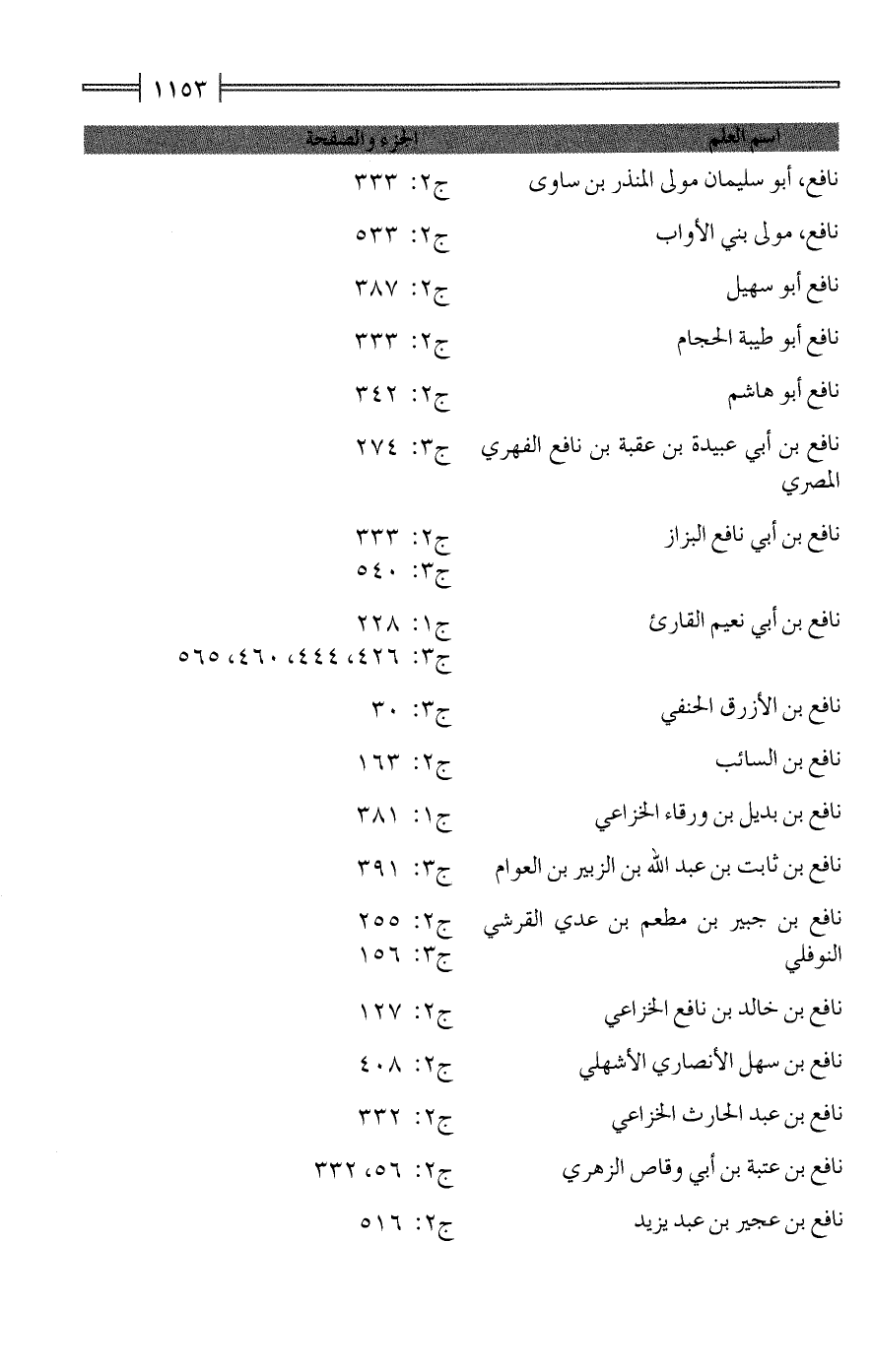 ١١٥٣

| اسم العلم | الجزء والصفحة |
|---|---|
| نافع، أبو سليمان مولى المنذر بن ساوى | ج٢: ٣٣٣ |
| نافع، مولى بني الأواب | ج٢: ٥٣٣ |
| نافع أبو سهيل | ج٢: ٣٨٧ |
| نافع أبو طيبة الحجام | ج٢: ٣٣٣ |
| نافع أبو هاشم | ج٢: ٣٤٢ |
| نافع بن أبي عبيدة بن عقبة بن نافع الفهري المصري | ج٣: ٢٧٤ |
| نافع بن أبي نافع البزاز | ج٢: ٣٣٣ ج٣: ٥٤٠ |
| نافع بن أبي نعيم القارئ | ج١: ٢٢٨ ج٣: ٤٢٦، ٤٤٤، ٤٦٠، ٥٦٥ |
| نافع بن الأزرق الحنفي | ج٣: ٣٠ |
| نافع بن السائب | ج٢: ١٦٣ |
| نافع بن بديل بن ورقاء الخزاعي | ج١: ٣٨١ |
| نافع بن ثابت بن عبد الله بن الزبير بن العوام | ج٣: ٣٩١ |
| نافع بن جبير بن مطعم بن عدي القرشي النوفلي | ج٢: ٢٥٥ ج٣: ١٥٦ |
| نافع بن خالد بن نافع الخزاعي | ج٢: ١٢٧ |
| نافع بن سهل الأنصاري الأشهلي | ج٢: ٤٠٨ |
| نافع بن عبد الحارث الخزاعي | ج٢: ٣٣٢ |
| نافع بن عتبة بن أبي وقاص الزهري | ج٢: ٥٦، ٣٣٢ |
| نافع بن عجير بن عبد يزيد | ج٢: ٥١٦ |